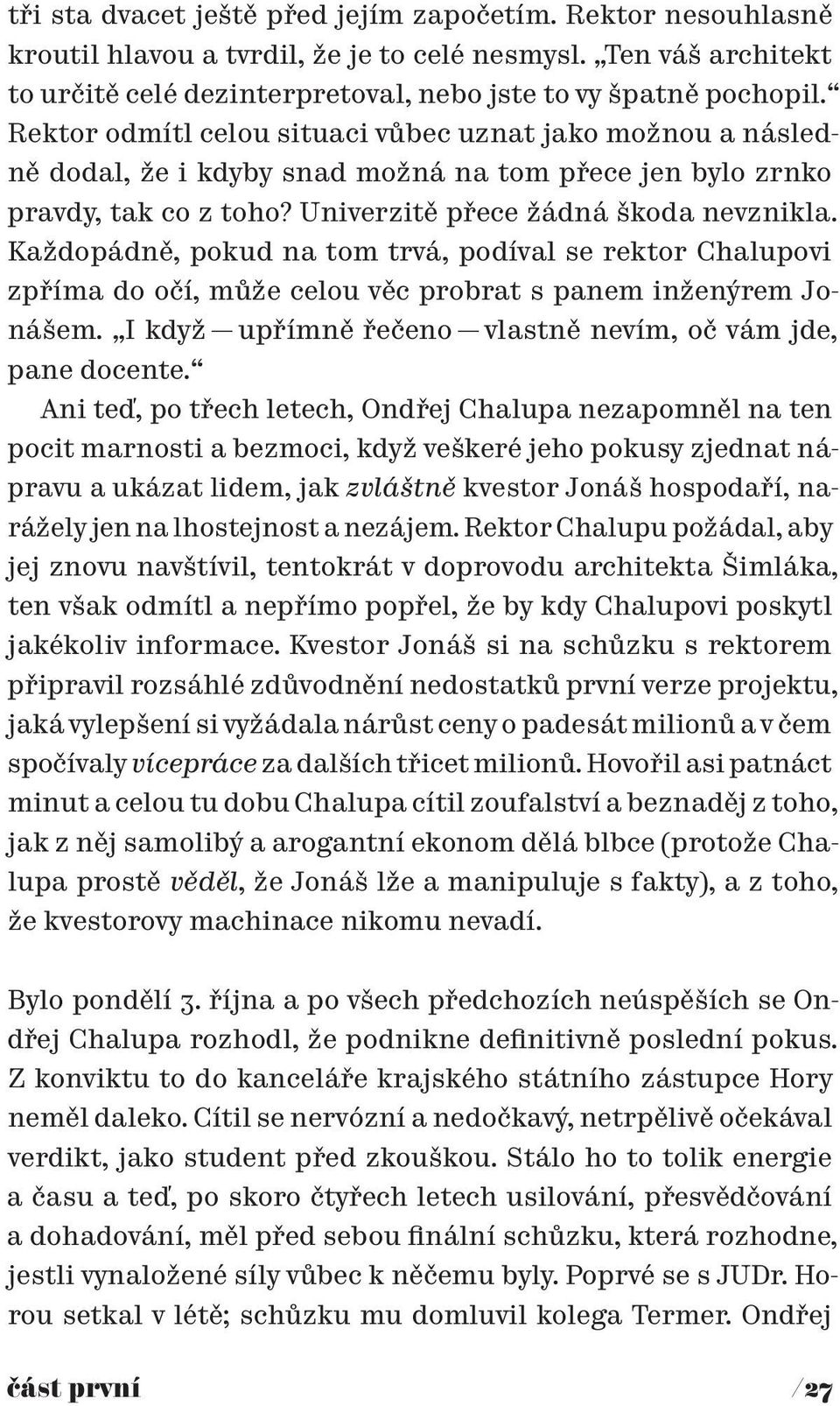 tři sta dvacet ještě před jejím započetím. Rektor nesouhlasně kroutil hlavou a tvrdil, že je to celé nesmysl. „Ten váš architekt to určitě celé dezinterpretoval, nebo jste to vy špatně pochopil.“ Rektor odmítl celou situaci vůbec uznat jako možnou a následně dodal, že i kdyby snad možná na tom přece jen bylo zrnko pravdy, tak co z toho? Univerzitě přece žádná škoda nevznikla. Každopádně, pokud na tom trvá, podíval se rektor Chalupovi zpříma do očí, může celou věc probrat s panem inženýrem Jonášem. „I když — upřímně řečeno — vlastně nevím, oč vám jde, pane docente.“

Ani teď, po třech letech, Ondřej Chalupa nezapomněl na ten pocit marnosti a bezmoci, když veškeré jeho pokusy zjednat nápravu a ukázat lidem, jak zvláštně kvestor Jonáš hospodaří, narážely jen na lhostejnost a nezájem. Rektor Chalupu požádal, aby jej znovu navštívil, tentokrát v doprovodu architekta Šimláka, ten však odmítl a nepřímo popřel, že by kdy Chalupovi poskytl jakékoliv informace. Kvestor Jonáš si na schůzku s rektorem připravil rozsáhlé zdůvodnění nedostatků první verze projektu, jaká vylepšení si vyžádala nárůst ceny o padesát milionů a v čem spočívaly vícepráce za dalších třicet milionů. Hovořil asi patnáct minut a celou tu dobu Chalupa cítil zoufalství a beznaděj z toho, jak z něj samolibý a arogantní ekonom dělá blbce (protože Chalupa prostě věděl, že Jonáš lže a manipuluje s fakty), a z toho, že kvestorovy machinace nikomu nevadí.

Bylo pondělí 3. října a po všech předchozích neúspěších se Ondřej Chalupa rozhodl, že podnikne definitivně poslední pokus. Z konviktu to do kanceláře krajského státního zástupce Hory neměl daleko. Cítil se nervózní a nedočkavý, netrpělivě očekával verdikt, jako student před zkouškou. Stálo ho to tolik energie a času a teď, po skoro čtyřech letech usilování, přesvědčování a dohadování, měl před sebou finální schůzku, která rozhodne, jestli vynaložené síly vůbec k něčemu byly. Poprvé se s JUDr. Horou setkal v létě; schůzku mu domluvil kolega Termer. Ondřej

část první /27